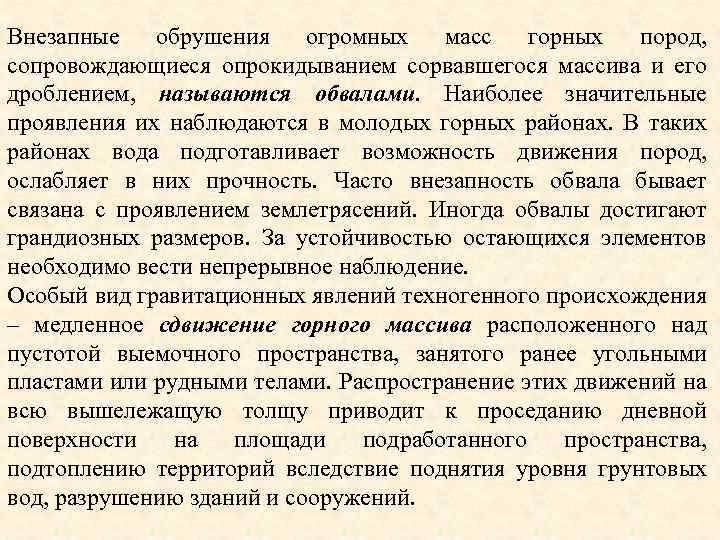 Внезапные обрушения огромных масс горных пород, сопровождающиеся опрокидыванием сорвавшегося массива и его дроблением, называются обвалами. Наиболее значительные проявления их наблюдаются в молодых горных районах. В таких районах вода подготавливает возможность движения пород, ослабляет в них прочность. Часто внезапность обвала бывает связана с проявлением землетрясений. Иногда обвалы достигают грандиозных размеров. За устойчивостью остающихся элементов необходимо вести непрерывное наблюдение.
Особый вид гравитационных явлений техногенного происхождения – медленное сдвижение горного массива расположенного над пустотой выемочного пространства, занятого ранее угольными пластами или рудными телами. Распространение этих движений на всю вышележащую толщу приводит к проседанию дневной поверхности на площади подработанного пространства, подтоплению территорий вследствие поднятия уровня грунтовых вод, разрушению зданий и сооружений.